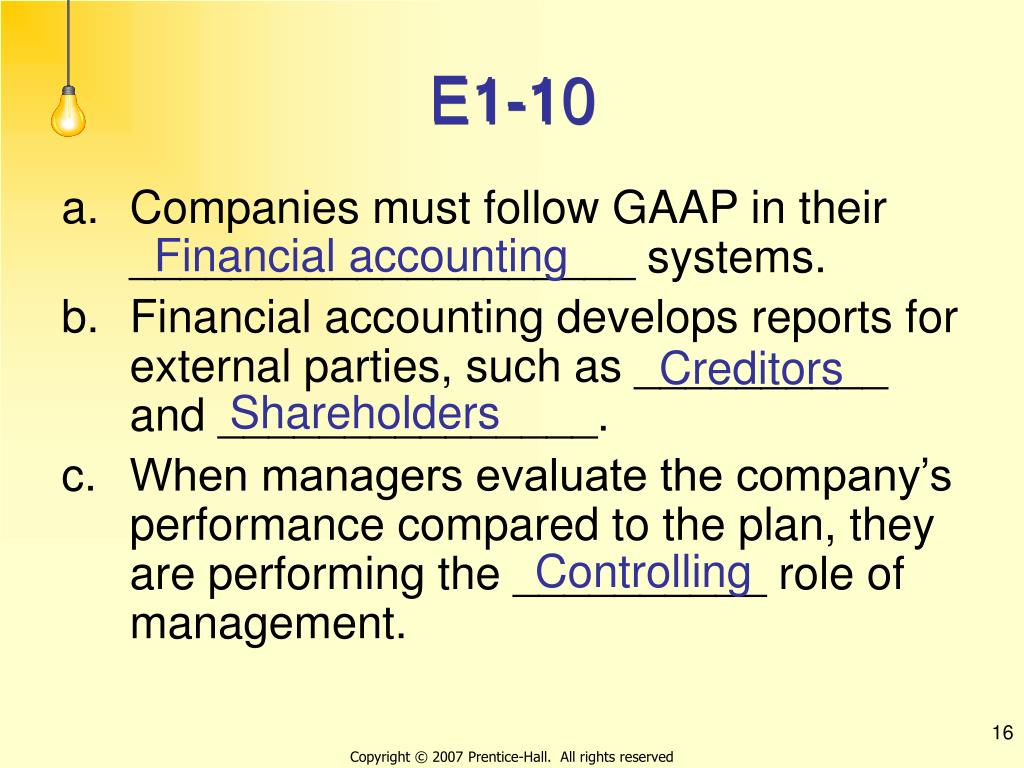 E1-10

a. Companies must follow GAAP in their Financial accounting systems.

b. Financial accounting develops reports for external parties, such as Creditors and Shareholders.

c. When managers evaluate the company's performance compared to the plan, they are performing the Controlling role of management.

16

Copyright © 2007 Prentice-Hall. All rights reserved